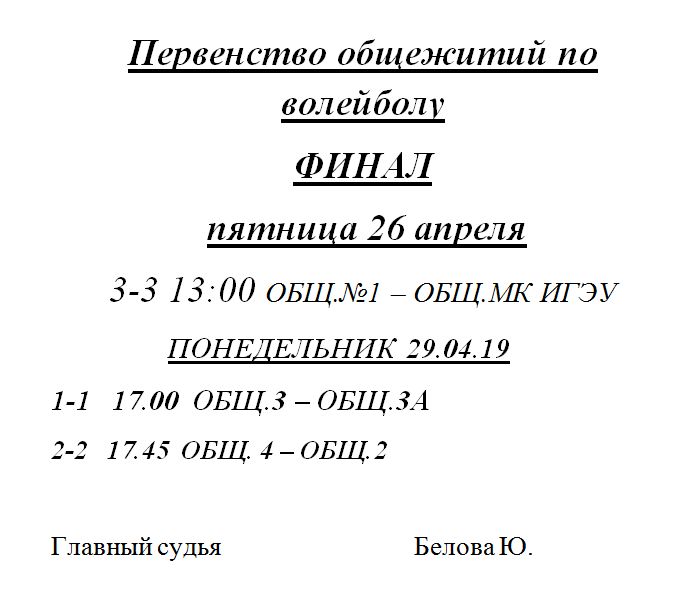 Первенство общежитий по волейболу

ФИНАЛ

пятница 26 апреля

3-3 13:00 ОБЩ.№1 – ОБЩ.МК ИГЭУ

ПОНЕДЕЛЬНИК 29.04.19

1-1 17.00 ОБЩ.3 – ОБЩ.3А

2-2 17.45 ОБЩ. 4 – ОБЩ.2

Главный судья Белова Ю.